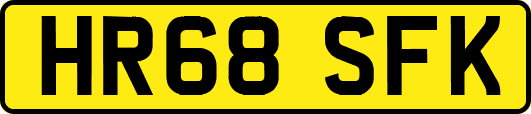 HR68 SFK